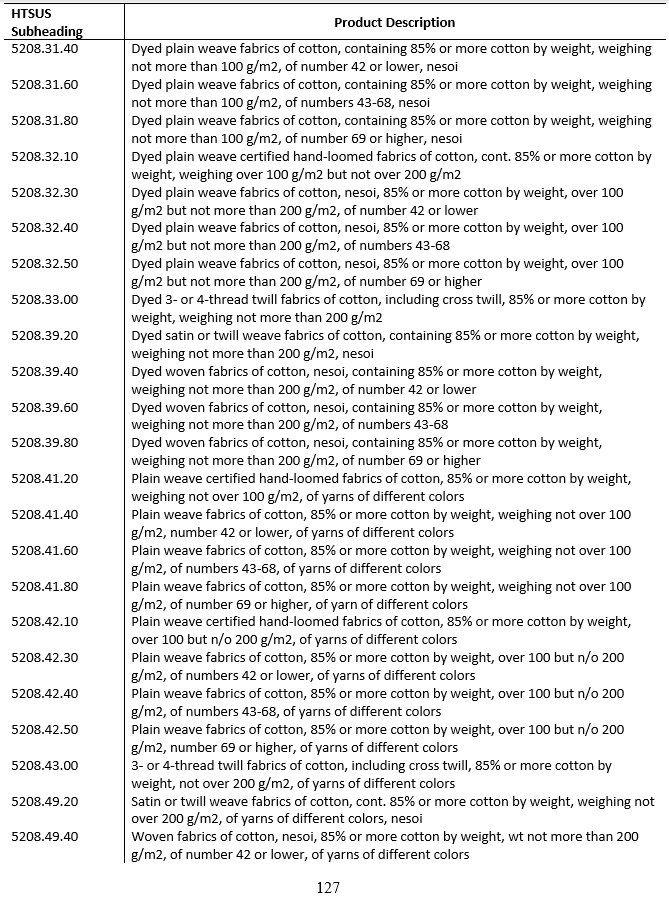 | HTSUS Subheading | Product Description |
|---|---|
| 5208.31.40 | Dyed plain weave fabrics of cotton, containing 85% or more cotton by weight, weighing not more than 100 g/m2, of number 42 or lower, nesoi |
| 5208.31.60 | Dyed plain weave fabrics of cotton, containing 85% or more cotton by weight, weighing not more than 100 g/m2, of numbers 43-68, nesoi |
| 5208.31.80 | Dyed plain weave fabrics of cotton, containing 85% or more cotton by weight, weighing not more than 100 g/m2, of number 69 or higher, nesoi |
| 5208.32.10 | Dyed plain weave certified hand-loomed fabrics of cotton, cont. 85% or more cotton by weight, weighing over 100 g/m2 but not over 200 g/m2 |
| 5208.32.30 | Dyed plain weave fabrics of cotton, nesoi, 85% or more cotton by weight, over 100 g/m2 but not more than 200 g/m2, of number 42 or lower |
| 5208.32.40 | Dyed plain weave fabrics of cotton, nesoi, 85% or more cotton by weight, over 100 g/m2 but not more than 200 g/m2, of numbers 43-68 |
| 5208.32.50 | Dyed plain weave fabrics of cotton, nesoi, 85% or more cotton by weight, over 100 g/m2 but not more than 200 g/m2, of number 69 or higher |
| 5208.33.00 | Dyed 3- or 4-thread twill fabrics of cotton, including cross twill, 85% or more cotton by weight, weighing not more than 200 g/m2 |
| 5208.39.20 | Dyed satin or twill weave fabrics of cotton, containing 85% or more cotton by weight, weighing not more than 200 g/m2, nesoi |
| 5208.39.40 | Dyed woven fabrics of cotton, nesoi, containing 85% or more cotton by weight, weighing not more than 200 g/m2, of number 42 or lower |
| 5208.39.60 | Dyed woven fabrics of cotton, nesoi, containing 85% or more cotton by weight, weighing not more than 200 g/m2, of numbers 43-68 |
| 5208.39.80 | Dyed woven fabrics of cotton, nesoi, containing 85% or more cotton by weight, weighing not more than 200 g/m2, of number 69 or higher |
| 5208.41.20 | Plain weave certified hand-loomed fabrics of cotton, 85% or more cotton by weight, weighing not over 100 g/m2, of yarns of different colors |
| 5208.41.40 | Plain weave fabrics of cotton, 85% or more cotton by weight, weighing not over 100 g/m2, number 42 or lower, of yarns of different colors |
| 5208.41.60 | Plain weave fabrics of cotton, 85% or more cotton by weight, weighing not over 100 g/m2, of numbers 43-68, of yarns of different colors |
| 5208.41.80 | Plain weave fabrics of cotton, 85% or more cotton by weight, weighing not over 100 g/m2, of number 69 or higher, of yarn of different colors |
| 5208.42.10 | Plain weave certified hand-loomed fabrics of cotton, 85% or more cotton by weight, over 100 but n/o 200 g/m2, of yarns of different colors |
| 5208.42.30 | Plain weave fabrics of cotton, 85% or more cotton by weight, over 100 but n/o 200 g/m2, of numbers 42 or lower, of yarns of different colors |
| 5208.42.40 | Plain weave fabrics of cotton, 85% or more cotton by weight, over 100 but n/o 200 g/m2, of numbers 43-68, of yarns of different colors |
| 5208.42.50 | Plain weave fabrics of cotton, 85% or more cotton by weight, over 100 but n/o 200 g/m2, number 69 or higher, of yarns of different colors |
| 5208.43.00 | 3- or 4-thread twill fabrics of cotton, including cross twill, 85% or more cotton by weight, not over 200 g/m2, of yarns of different colors |
| 5208.49.20 | Satin or twill weave fabrics of cotton, cont. 85% or more cotton by weight, weighing not over 200 g/m2, of yarns of different colors, nesoi |
| 5208.49.40 | Woven fabrics of cotton, nesoi, 85% or more cotton by weight, wt not more than 200 g/m2, of number 42 or lower, of yarns of different colors |

127